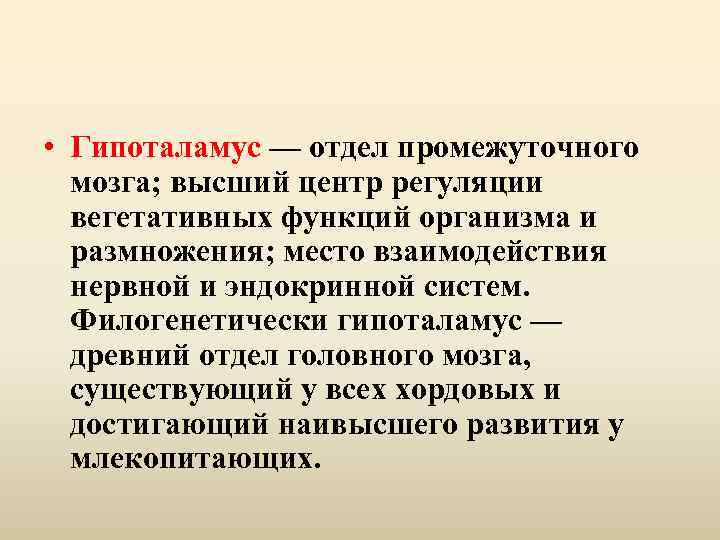 • Гипоталамус — отдел промежуточного мозга; высший центр регуляции вегетативных функций организма и размножения; место взаимодействия нервной и эндокринной систем. Филогенетически гипоталамус — древний отдел головного мозга, существующий у всех хордовых и достигающий наивысшего развития у млекопитающих.